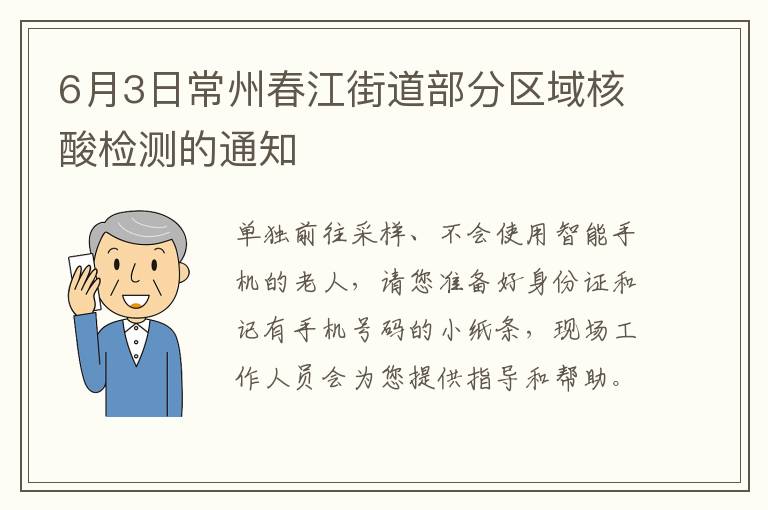 6月3日常州春江街道部分区域核酸检测的通知

单独前往采样、不会使用智能手机的老人，请您准备好身份证和记有手机号码的小纸条，现场工作人员会为您提供指导和帮助。